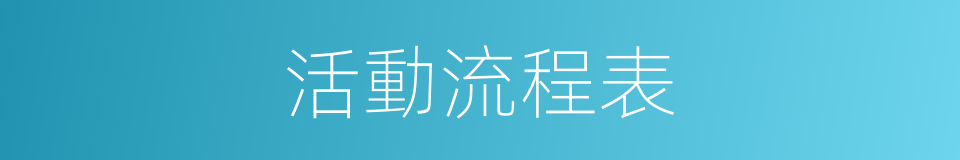 活動流程表